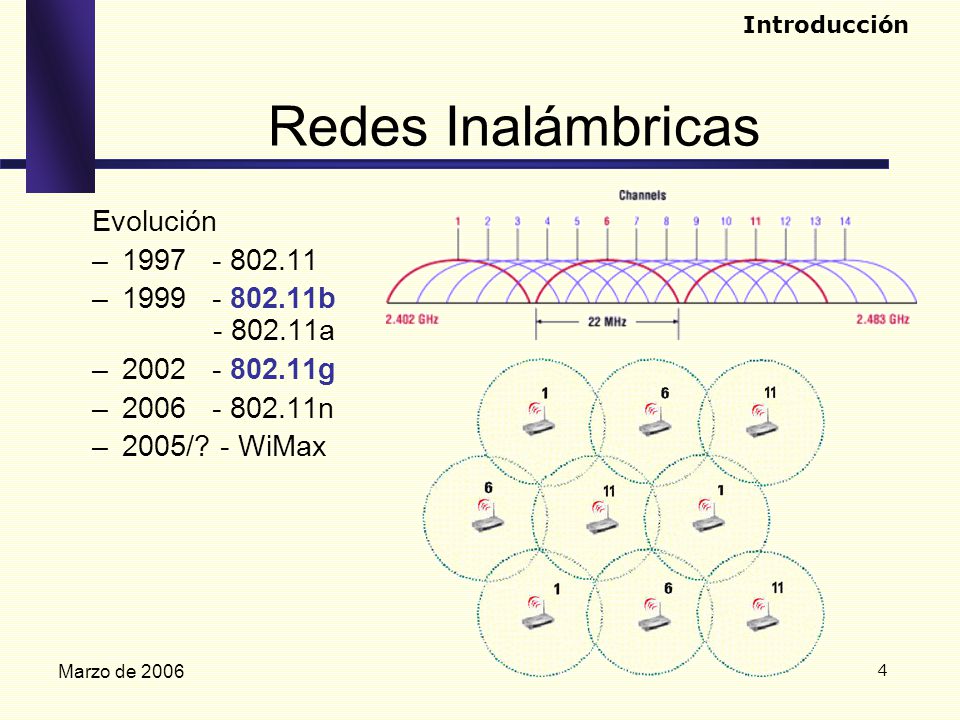 Introducción

Redes Inalámbricas

Evolución
– 1997 - 802.11
– 1999 - 802.11b
- 802.11a
– 2002 - 802.11g
– 2006 - 802.11n
– 2005/? - WiMax

Channels
1 2 3 4 5 6 7 8 9 10 11 12 13 14
2.402 GHz
22 MHz
2.483 GHz

1 6 11
6 11 1
1 6 11

Marzo de 2006
4